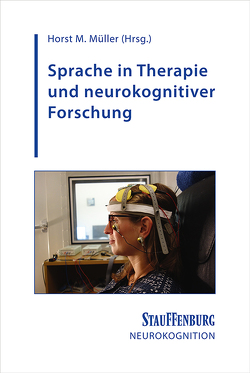 Horst M. Müller (Hrsg.)

Sprache in Therapie und neurokognitiver Forschung

STAUFFENBURG
NEUROKOGNITION